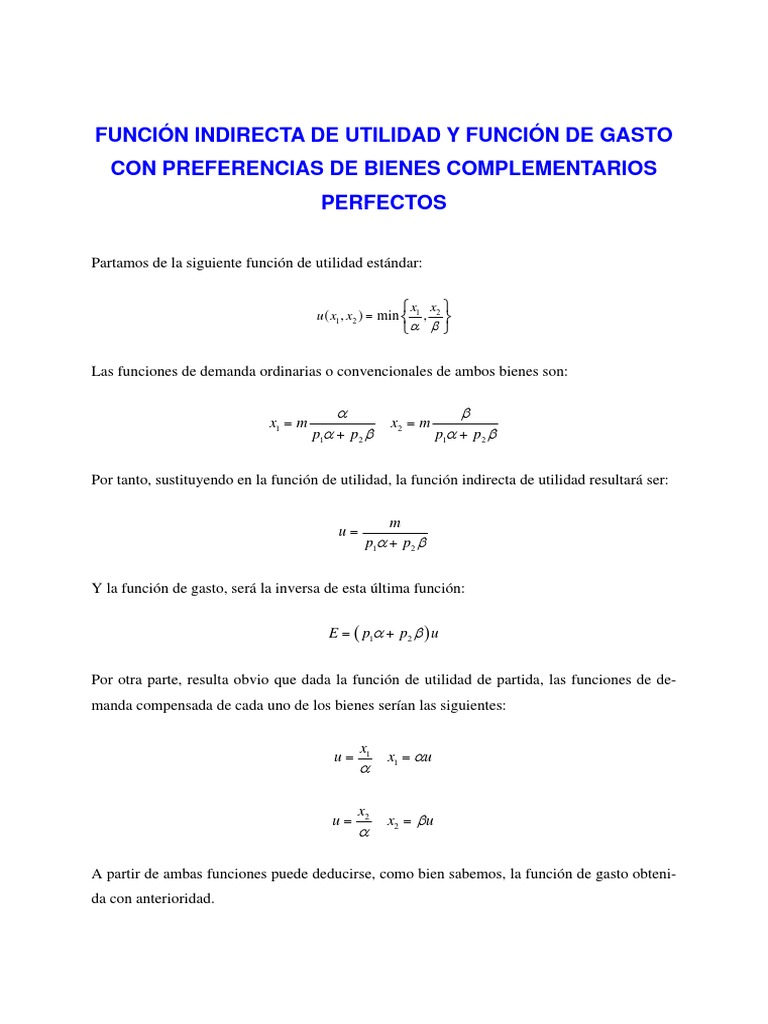 FUNCIÓN INDIRECTA DE UTILIDAD Y FUNCIÓN DE GASTO CON PREFERENCIAS DE BIENES COMPLEMENTARIOS PERFECTOS

Partamos de la siguiente función de utilidad estándar:

$u(x_1, x_2) = \min\left\{\frac{x_1}{\alpha}, \frac{x_2}{\beta}\right\}$

Las funciones de demanda ordinarias o convencionales de ambos bienes son:

$x_1 = m\frac{\alpha}{p_1\alpha + p_2\beta}$ $x_2 = m\frac{\beta}{p_1\alpha + p_2\beta}$

Por tanto, sustituyendo en la función de utilidad, la función indirecta de utilidad resultará ser:

$u = \frac{m}{p_1\alpha + p_2\beta}$

Y la función de gasto, será la inversa de esta última función:

$E = (p_1\alpha + p_2\beta)u$

Por otra parte, resulta obvio que dada la función de utilidad de partida, las funciones de demanda compensada de cada uno de los bienes serían las siguientes:

$u = \frac{x_1}{\alpha}$ $x_1 = \alpha u$

$u = \frac{x_2}{\alpha}$ $x_2 = \beta u$

A partir de ambas funciones puede deducirse, como bien sabemos, la función de gasto obtenida con anterioridad.